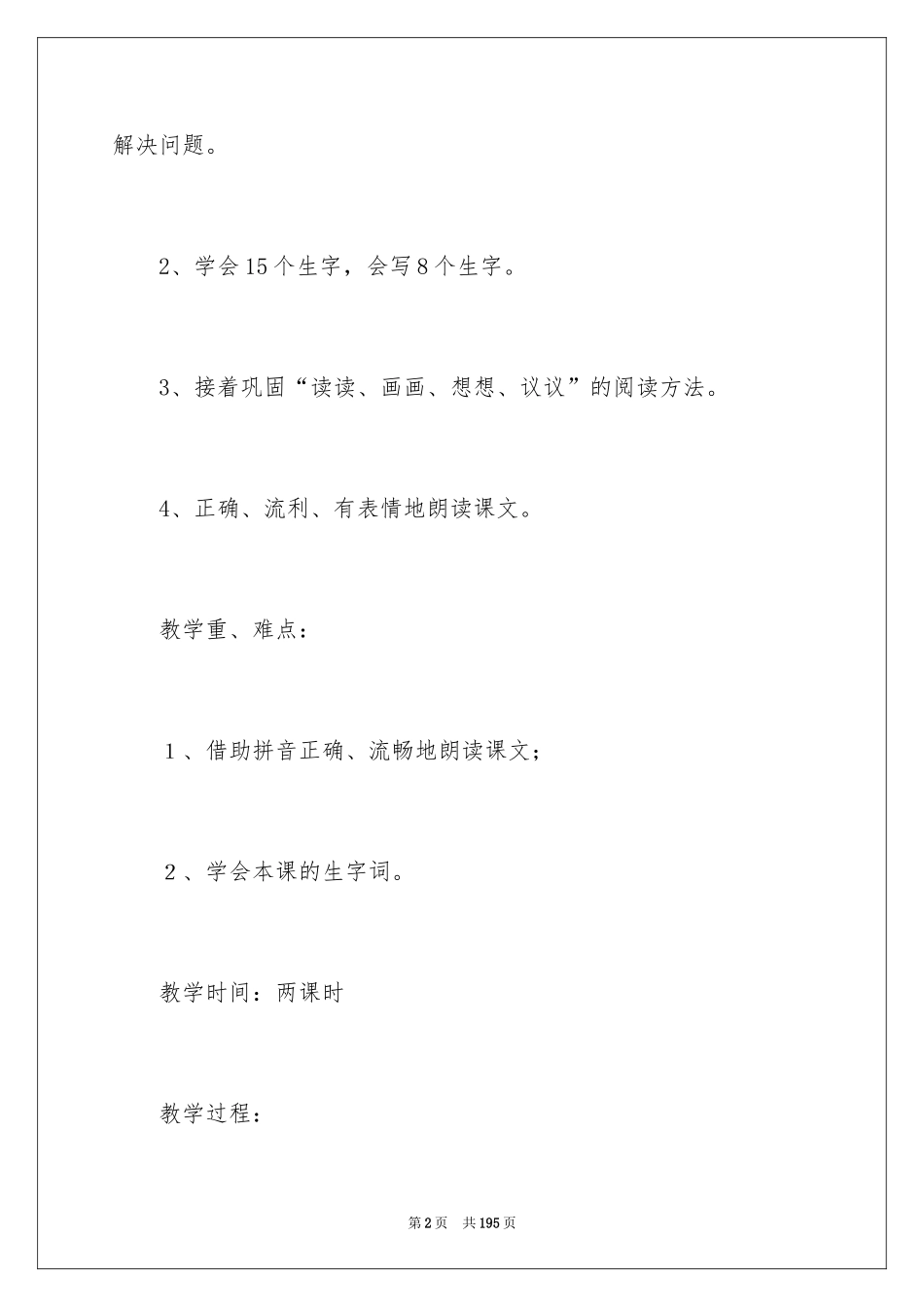 解决问题。

2、学会15个生字，会写8个生字。

3、接着巩固“读读、画画、想想、议议”的阅读方法。

4、正确、流利、有表情地朗读课文。

教学重、难点：

1、借助拼音正确、流畅地朗读课文；

2、学会本课的生字词。

教学时间：两课时

教学过程：

第2页 共195页